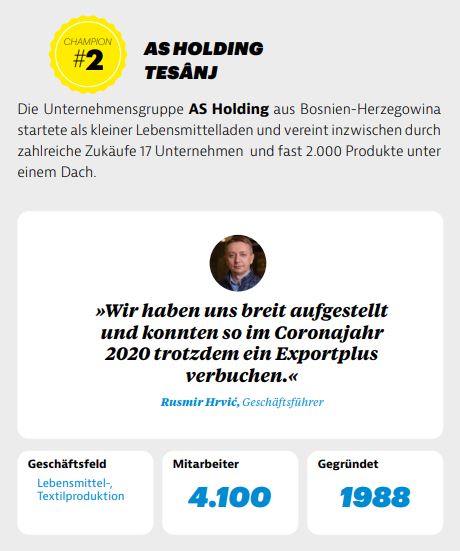 CHAMPION
#2

AS HOLDING
TESÂNJ

Die Unternehmensgruppe AS Holding aus Bosnien-Herzegowina startete als kleiner Lebensmittelladen und vereint inzwischen durch zahlreiche Zukäufe 17 Unternehmen und fast 2.000 Produkte unter einem Dach.

»Wir haben uns breit aufgestellt und konnten so im Coronajahr 2020 trotzdem ein Exportplus verbuchen.«

Rusmir Hrvić, Geschäftsführer

Geschäftsfeld
Lebensmittel-, Textilproduktion

Mitarbeiter
4.100

Gegründet
1988